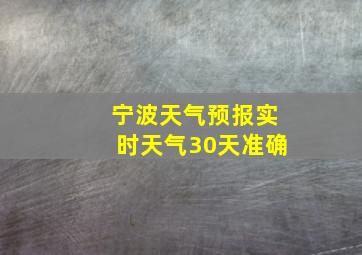 宁波天气预报实时天气30天准确